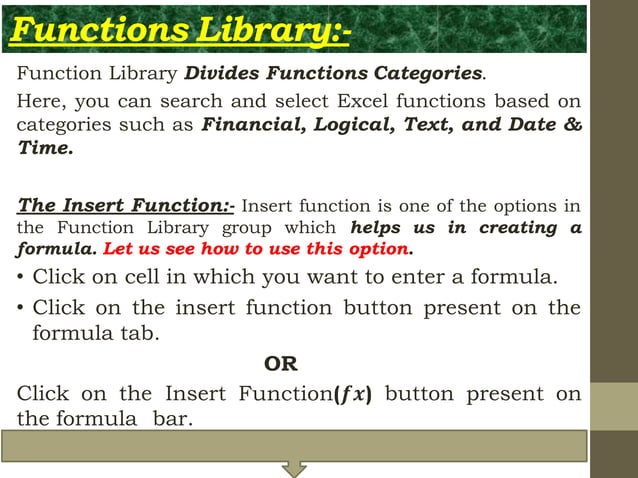 Functions Library:-

Function Library Divides Functions Categories.

Here, you can search and select Excel functions based on categories such as Financial, Logical, Text, and Date & Time.

The Insert Function:- Insert function is one of the options in the Function Library group which helps us in creating a formula. Let us see how to use this option.

• Click on cell in which you want to enter a formula.

• Click on the insert function button present on the formula tab.

OR

Click on the Insert Function($fx$) button present on the formula bar.